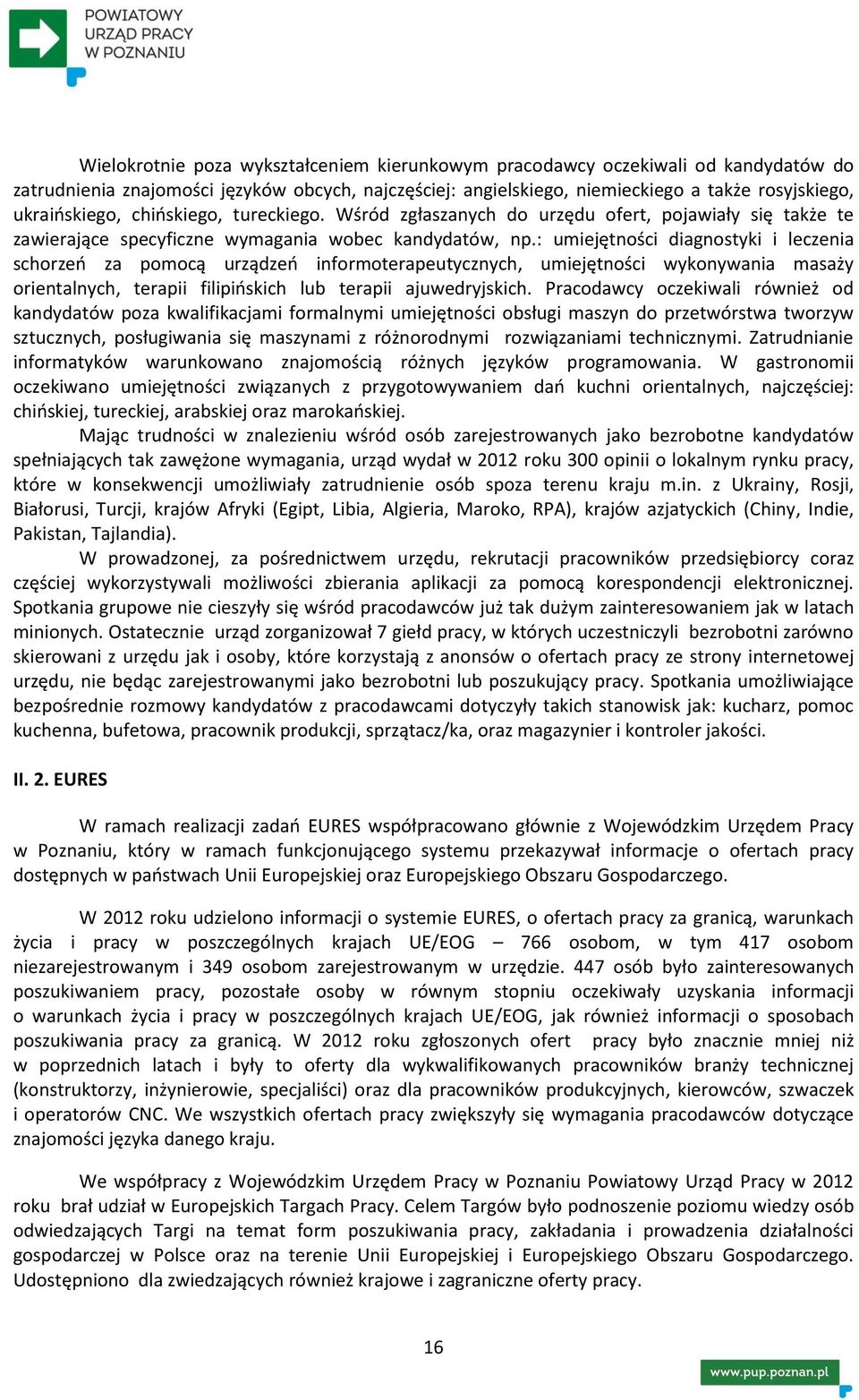 POWIATOWY URZĄD PRACY W POZNANIU

Wielokrotnie poza wykształceniem kierunkowym pracodawcy oczekiwali od kandydatów do zatrudnienia znajomości języków obcych, najczęściej: angielskiego, niemieckiego a także rosyjskiego, ukraińskiego, chińskiego, tureckiego. Wśród zgłaszanych do urzędu ofert, pojawiały się także te zawierające specyficzne wymagania wobec kandydatów, np.: umiejętności diagnostyki i leczenia schorzeń za pomocą urządzeń informoterapeutycznych, umiejętności wykonywania masaży orientalnych, terapii filipińskich lub terapii ajuwedryjskich. Pracodawcy oczekiwali również od kandydatów poza kwalifikacjami formalnymi umiejętności obsługi maszyn do przetwórstwa tworzyw sztucznych, posługiwania się maszynami z różnorodnymi rozwiązaniami technicznymi. Zatrudnianie informatyków warunkowano znajomością różnych języków programowania. W gastronomii oczekiwano umiejętności związanych z przygotowywaniem dań kuchni orientalnych, najczęściej: chińskiej, tureckiej, arabskiej oraz marokańskiej.

Mając trudności w znalezieniu wśród osób zarejestrowanych jako bezrobotne kandydatów spełniających tak zawężone wymagania, urząd wydał w 2012 roku 300 opinii o lokalnym rynku pracy, które w konsekwencji umożliwiały zatrudnienie osób spoza terenu kraju m.in. z Ukrainy, Rosji, Białorusi, Turcji, krajów Afryki (Egipt, Libia, Algieria, Maroko, RPA), krajów azjatyckich (Chiny, Indie, Pakistan, Tajlandia).

W prowadzonej, za pośrednictwem urzędu, rekrutacji pracowników przedsiębiorcy coraz częściej wykorzystywali możliwości zbierania aplikacji za pomocą korespondencji elektronicznej. Spotkania grupowe nie cieszyły się wśród pracodawców już tak dużym zainteresowaniem jak w latach minionych. Ostatecznie urząd zorganizował 7 giełd pracy, w których uczestniczyli bezrobotni zarówno skierowani z urzędu jak i osoby, które korzystają z anonsów o ofertach pracy ze strony internetowej urzędu, nie będąc zarejestrowanymi jako bezrobotni lub poszukujący pracy. Spotkania umożliwiające bezpośrednie rozmowy kandydatów z pracodawcami dotyczyły takich stanowisk jak: kucharz, pomoc kuchenna, bufetowa, pracownik produkcji, sprzątacz/ka, oraz magazynier i kontroler jakości.

II. 2. EURES

W ramach realizacji zadań EURES współpracowano głównie z Wojewódzkim Urzędem Pracy w Poznaniu, który w ramach funkcjonującego systemu przekazywał informacje o ofertach pracy dostępnych w państwach Unii Europejskiej oraz Europejskiego Obszaru Gospodarczego.

W 2012 roku udzielono informacji o systemie EURES, o ofertach pracy za granicą, warunkach życia i pracy w poszczególnych krajach UE/EOG – 766 osobom, w tym 417 osobom niezarejestrowanym i 349 osobom zarejestrowanym w urzędzie. 447 osób było zainteresowanych poszukiwaniem pracy, pozostałe osoby w równym stopniu oczekiwały uzyskania informacji o warunkach życia i pracy w poszczególnych krajach UE/EOG, jak również informacji o sposobach poszukiwania pracy za granicą. W 2012 roku zgłoszonych ofert pracy było znacznie mniej niż w poprzednich latach i były to oferty dla wykwalifikowanych pracowników branży technicznej (konstruktorzy, inżynierowie, specjaliści) oraz dla pracowników produkcyjnych, kierowców, szwaczek i operatorów CNC. We wszystkich ofertach pracy zwiększyły się wymagania pracodawców dotyczące znajomości języka danego kraju.

We współpracy z Wojewódzkim Urzędem Pracy w Poznaniu Powiatowy Urząd Pracy w 2012 roku brał udział w Europejskich Targach Pracy. Celem Targów było podnoszenie poziomu wiedzy osób odwiedzających Targi na temat form poszukiwania pracy, zakładania i prowadzenia działalności gospodarczej w Polsce oraz na terenie Unii Europejskiej i Europejskiego Obszaru Gospodarczego. Udostępniono dla zwiedzających również krajowe i zagraniczne oferty pracy.

16

www.pup.poznan.pl